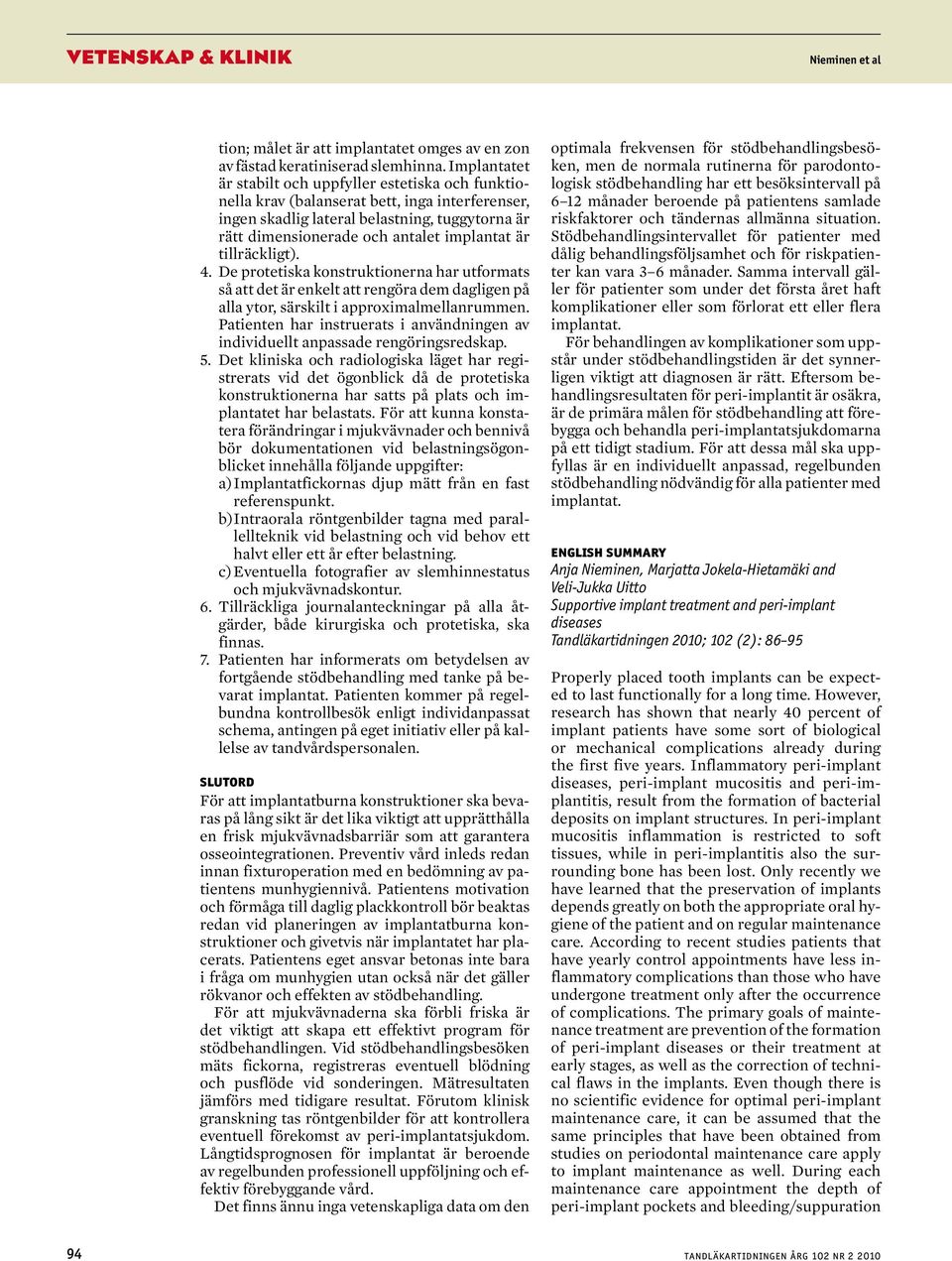 VETENSKAP & KLINIK

Nieminen et al

tion; målet är att implantatet omges av en zon av fästad keratiniserad slemhinna. Implantatet är stabilt och uppfyller estetiska och funktionella krav (balanserat bett, inga interferenser, ingen skadlig lateral belastning, tuggytorna är rätt dimensionerade och antalet implantat är tillräckligt).

4. De protetiska konstruktionerna har utformats så att det är enkelt att rengöra dem dagligen på alla ytor, särskilt i approximalmellanrummen. Patienten har instruerats i användningen av individuellt anpassade rengöringsredskap.

5. Det kliniska och radiologiska läget har registrerats vid det ögonblick då de protetiska konstruktionerna har satts på plats och implantatet har belastats. För att kunna konstatera förändringar i mjukvävnader och bennivå bör dokumentationen vid belastningsögonblicket innehålla följande uppgifter:

a) Implantatfickornas djup mätt från en fast referenspunkt.

b) Intraorala röntgenbilder tagna med parallellteknik vid belastning och vid behov ett halvt eller ett år efter belastning.

c) Eventuella fotografier av slemhinnestatus och mjukvävnadskontur.

6. Tillräckliga journalanteckningar på alla åtgärder, både kirurgiska och protetiska, ska finnas.

7. Patienten har informerats om betydelsen av fortgående stödbehandling med tanke på bevarat implantat. Patienten kommer på regelbundna kontrollbesök enligt individanpassat schema, antingen på eget initiativ eller på kallelse av tandvårdspersonalen.

SLUTORD

För att implantatburna konstruktioner ska bevaras på lång sikt är det lika viktigt att upprätthålla en frisk mjukvävnadsbarriär som att garantera osseointegrationen. Preventiv vård inleds redan innan fixturoperation med en bedömning av patientens munhygiennivå. Patientens motivation och förmåga till daglig plackkontroll bör beaktas redan vid planeringen av implantatburna konstruktioner och givetvis när implantatet har placerats. Patientens eget ansvar betonas inte bara i fråga om munhygien utan också när det gäller rökvanor och effekten av stödbehandling.

För att mjukvävnaderna ska förbli friska är det viktigt att skapa ett effektivt program för stödbehandlingen. Vid stödbehandlingsbesöken mäts fickorna, registreras eventuell blödning och pusflöde vid sonderingen. Mätresultaten jämförs med tidigare resultat. Förutom klinisk granskning tas röntgenbilder för att kontrollera eventuell förekomst av peri-implantatsjukdom. Långtidsprognosen för implantat är beroende av regelbunden professionell uppföljning och effektiv förebyggande vård.

Det finns ännu inga vetenskapliga data om den optimala frekvensen för stödbehandlingsbesöken, men de normala rutinerna för parodontologisk stödbehandling har ett besöksintervall på 6–12 månader beroende på patientens samlade riskfaktorer och tändernas allmänna situation. Stödbehandlingsintervallet för patienter med dålig behandlingsföljsamhet och för riskpatienter kan vara 3–6 månader. Samma intervall gäller för patienter som under det första året haft komplikationer eller som förlorat ett eller flera implantat.

För behandlingen av komplikationer som uppstår under stödbehandlingstiden är det synnerligen viktigt att diagnosen är rätt. Eftersom behandlingsresultaten för peri-implantit är osäkra, är de primära målen för stödbehandling att förebygga och behandla peri-implantatsjukdomarna på ett tidigt stadium. För att dessa mål ska uppfyllas är en individuellt anpassad, regelbunden stödbehandling nödvändig för alla patienter med implantat.

ENGLISH SUMMARY

Anja Nieminen, Marjatta Jokela-Hietamäki and Veli-Jukka Uitto

Supportive implant treatment and peri-implant diseases

Tandläkartidningen 2010; 102 (2): 86–95

Properly placed tooth implants can be expected to last functionally for a long time. However, research has shown that nearly 40 percent of implant patients have some sort of biological or mechanical complications already during the first five years. Inflammatory peri-implant diseases, peri-implant mucositis and peri-implantitis, result from the formation of bacterial deposits on implant structures. In peri-implant mucositis inflammation is restricted to soft tissues, while in peri-implantitis also the surrounding bone has been lost. Only recently we have learned that the preservation of implants depends greatly on both the appropriate oral hygiene of the patient and on regular maintenance care. According to recent studies patients that have yearly control appointments have less inflammatory complications than those who have undergone treatment only after the occurrence of complications. The primary goals of maintenance treatment are prevention of the formation of peri-implant diseases or their treatment at early stages, as well as the correction of technical flaws in the implants. Even though there is no scientific evidence for optimal peri-implant maintenance care, it can be assumed that the same principles that have been obtained from studies on periodontal maintenance care apply to implant maintenance as well. During each maintenance care appointment the depth of peri-implant pockets and bleeding/suppuration

94

TANDLÄKARTIDNINGEN ÅRG 102 NR 2 2010